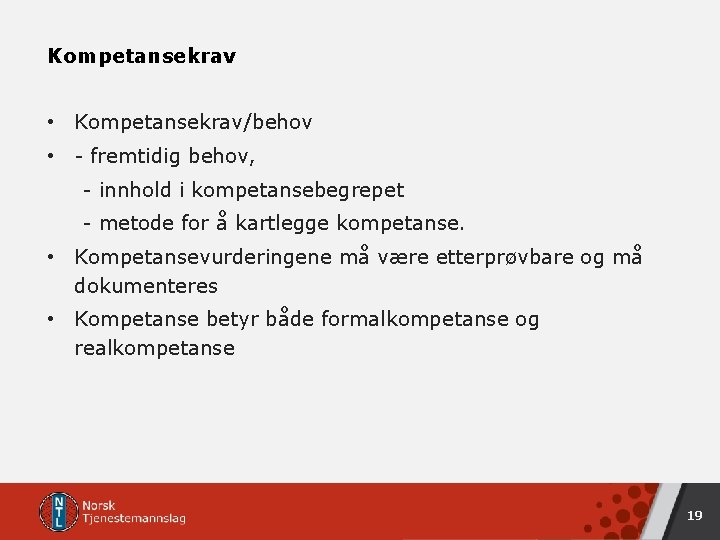 Kompetansekrav

• Kompetansekrav/behov
• - fremtidig behov,
  - innhold i kompetansebegrepet
  - metode for å kartlegge kompetanse.
• Kompetansevurderingene må være etterprøvbare og må dokumenteres
• Kompetanse betyr både formalkompetanse og realkompetanse

NTL Norsk Tjenestemannslag

19